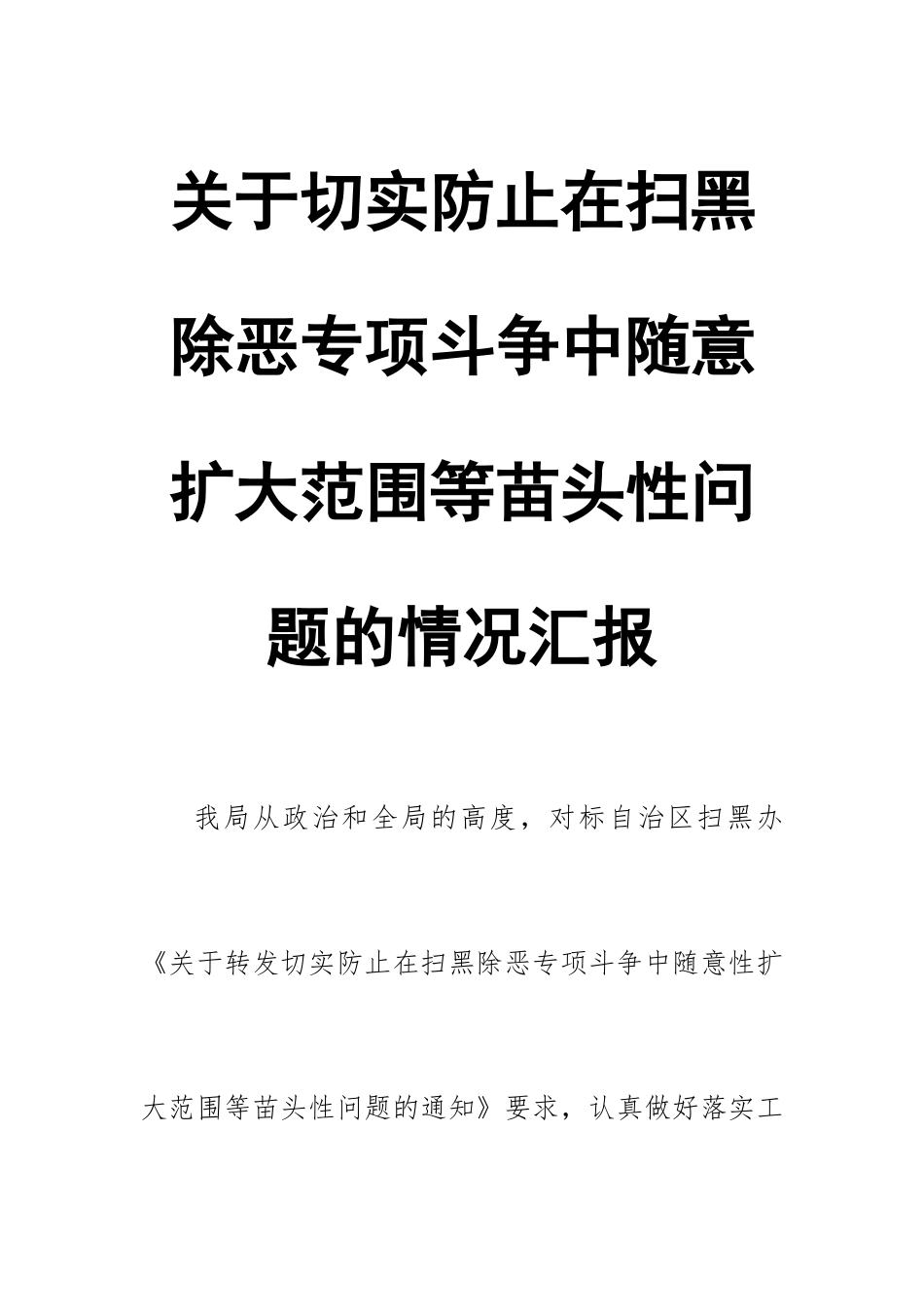 关于切实防止在扫黑除恶专项斗争中随意扩大范围等苗头性问题的情况汇报

我局从政治和全局的高度，对标自治区扫黑办《关于转发切实防止在扫黑除恶专项斗争中随意性扩大范围等苗头性问题的通知》要求，认真做好落实工